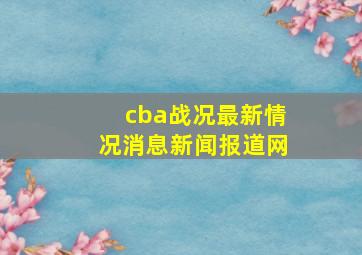 cba战况最新情况消息新闻报道网